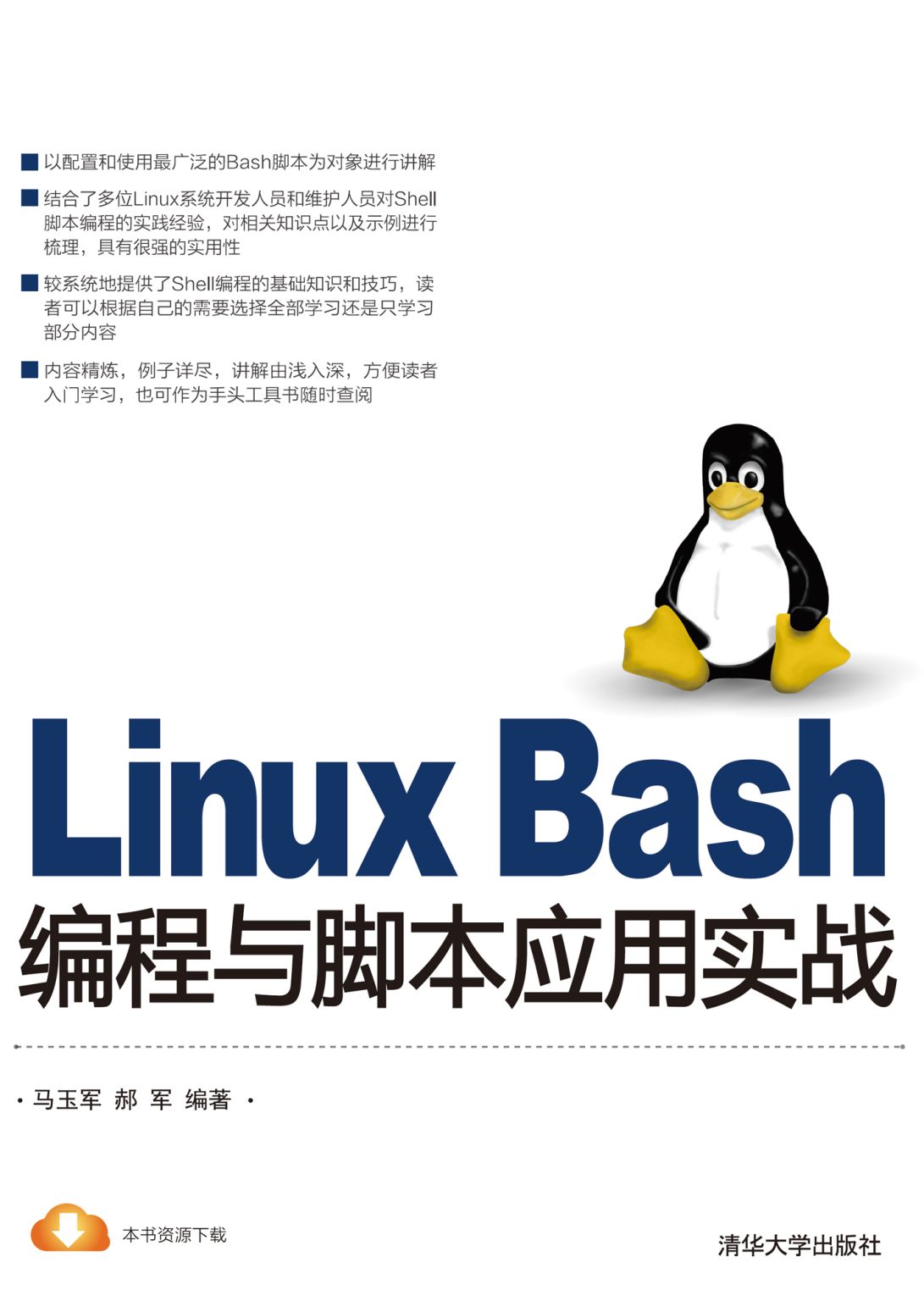 ■ 以配置和使用最广泛的Bash脚本为对象进行讲解

■ 结合了多位Linux系统开发人员和维护人员对Shell脚本编程的实践经验，对相关知识点以及示例进行梳理，具有很强的实用性

■ 较系统地提供了Shell编程的基础知识和技巧，读者可以根据自己的需要选择全部学习还是只学习部分内容

■ 内容精炼，例子详尽，讲解由浅入深，方便读者入门学习，也可作为手头工具书随时查阅

Linux Bash

编程与脚本应用实战

· 马玉军 郝 军 编著 ·

本书资源下载

清华大学出版社